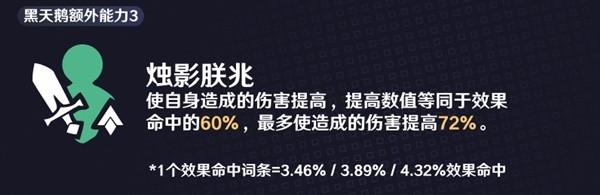 黑天鹅额外能力3

烛影朕兆

使自身造成的伤害提高，提高数值等同于效果命中的60%，最多使造成的伤害提高72%。

*1个效果命中词条=3.46% / 3.89% / 4.32%效果命中